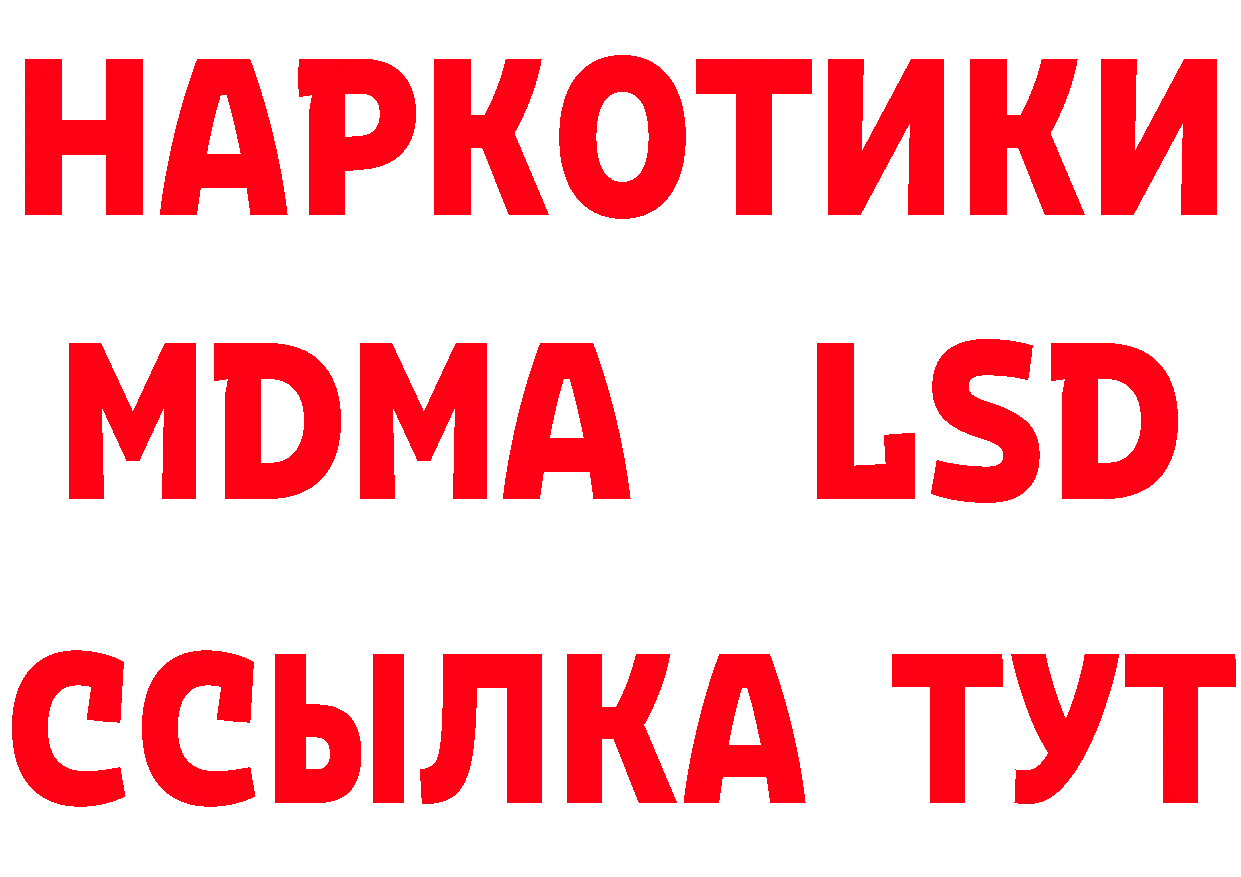 НАРКОТИКИ
MDMA LSD
ССЫЛКА ТУТ